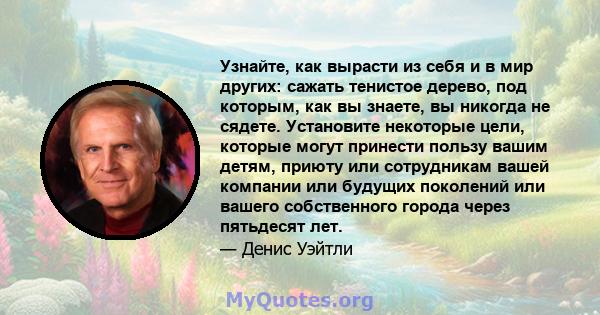 Узнайте, как вырасти из себя и в мир других: сажать тенистое дерево, под которым, как вы знаете, вы никогда не сядете. Установите некоторые цели, которые могут принести пользу вашим детям, приюту или сотрудникам вашей компании или будущих поколений или вашего собственного города через пятьдесят лет.
— Денис Уэйтли

MyQuotes.org